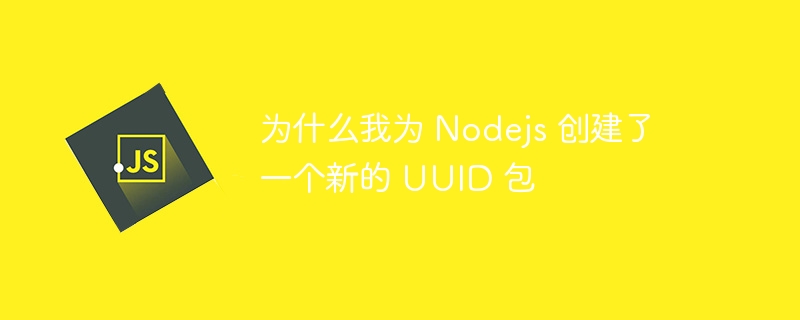 JS

为什么我为 Nodejs 创建了一个新的 UUID 包